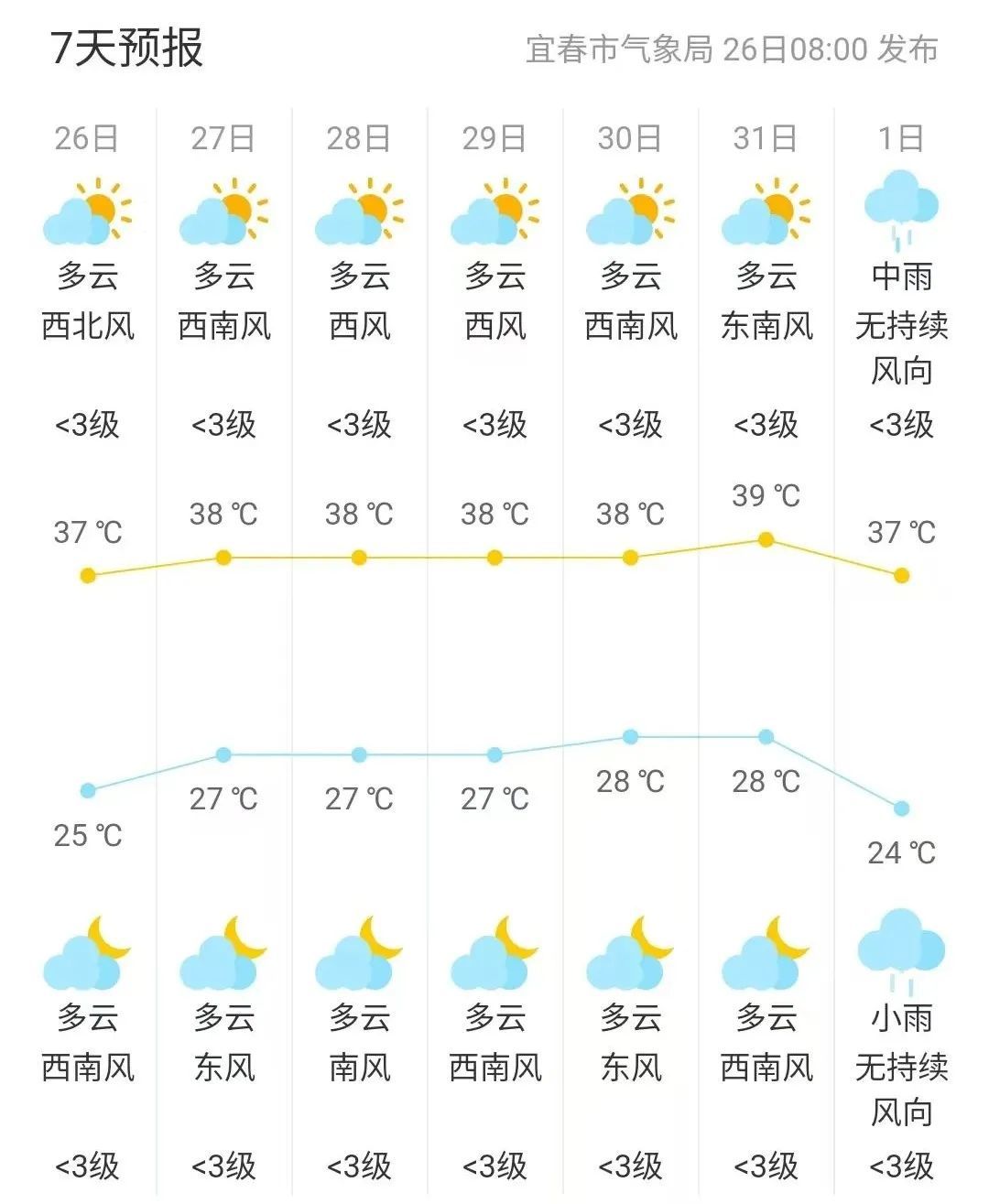 7天预报 宜春市气象局 26日08:00 发布

| 26日 | 27日 | 28日 | 29日 | 30日 | 31日 | 1日 |
|---|---|---|---|---|---|---|
| 多云 | 多云 | 多云 | 多云 | 多云 | 多云 | 中雨 |
| 西北风 | 西南风 | 西风 | 西风 | 西南风 | 东南风 | 无持续风向 |
| <3级 | <3级 | <3级 | <3级 | <3级 | <3级 | <3级 |
| 37 ℃ | 38 ℃ | 38 ℃ | 38 ℃ | 38 ℃ | 39 ℃ | 37 ℃ |
| 25 ℃ | 27 ℃ | 27 ℃ | 27 ℃ | 28 ℃ | 28 ℃ | 24 ℃ |
| 多云 | 多云 | 多云 | 多云 | 多云 | 多云 | 小雨 |
| 西南风 | 东风 | 南风 | 西南风 | 东风 | 西南风 | 无持续风向 |
| <3级 | <3级 | <3级 | <3级 | <3级 | <3级 | <3级 |